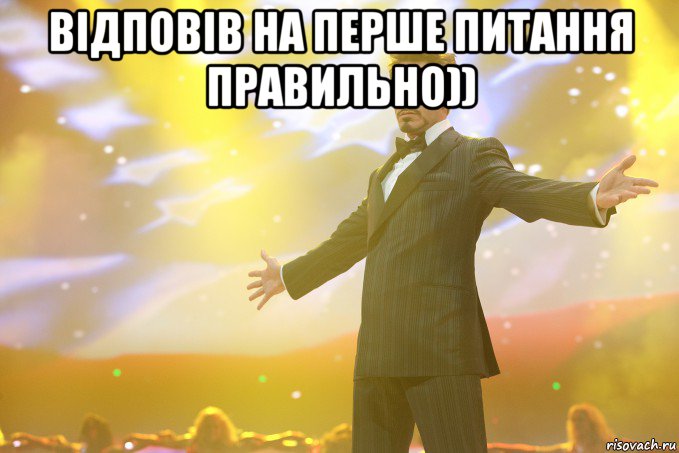 ВІДПОВІВ НА ПЕРШЕ ПИТАННЯ ПРАВИЛЬНО))

risovach.ru